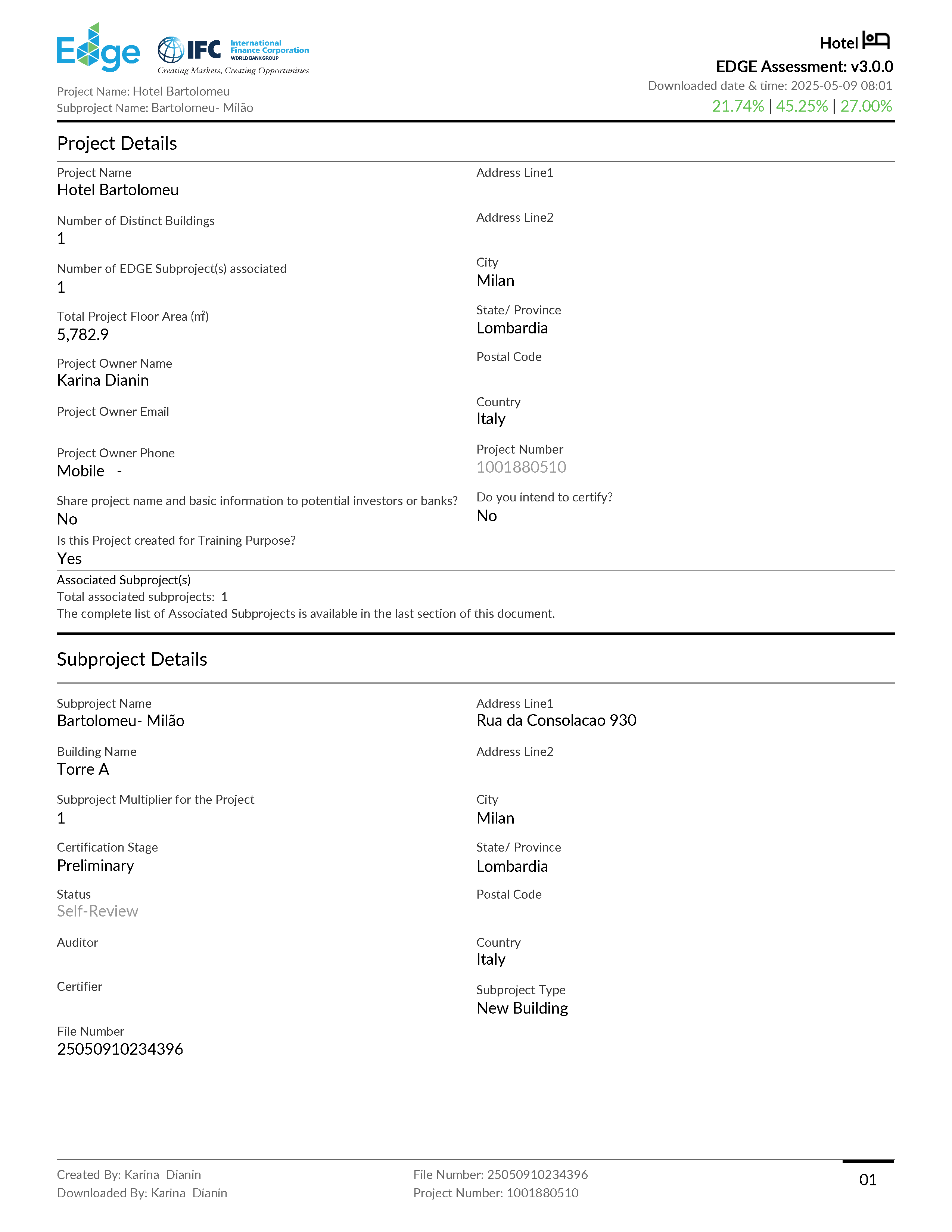 Edge IFC International Finance Corporation WORLD BANK GROUP
Creating Markets, Creating Opportunities

Project Name: Hotel Bartolomeu
Subproject Name: Bartolomeu- Milão

Hotel
EDGE Assessment: v3.0.0
Downloaded date & time: 2025-05-09 08:01
21.74% | 45.25% | 27.00%

Project Details

Project Name
Hotel Bartolomeu

Number of Distinct Buildings
1

Number of EDGE Subproject(s) associated
1

Total Project Floor Area (m²)
5,782.9

Project Owner Name
Karina Dianin

Project Owner Email

Project Owner Phone
Mobile -

Share project name and basic information to potential investors or banks?
No

Is this Project created for Training Purpose?
Yes

Address Line1

Address Line2

City
Milan

State/ Province
Lombardia

Postal Code

Country
Italy

Project Number
1001880510

Do you intend to certify?
No

Associated Subproject(s)
Total associated subprojects: 1
The complete list of Associated Subprojects is available in the last section of this document.

Subproject Details

Subproject Name
Bartolomeu- Milão

Building Name
Torre A

Subproject Multiplier for the Project
1

Certification Stage
Preliminary

Status
Self-Review

Auditor

Certifier

File Number
25050910234396

Address Line1
Rua da Consolacao 930

Address Line2

City
Milan

State/ Province
Lombardia

Postal Code

Country
Italy

Subproject Type
New Building

Created By: Karina Dianin
Downloaded By: Karina Dianin
File Number: 25050910234396
Project Number: 1001880510
01